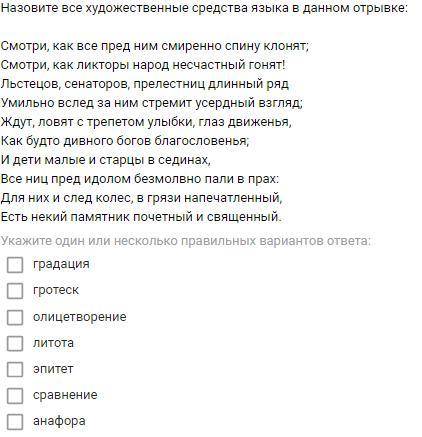 Назовите все художественные средства языка в данном отрывке:

Смотри, как все пред ним смиренно спину клонят;
Смотри, как ликторы народ несчастный гонят!
Льстецов, сенаторов, прелестниц длинный ряд
Умильно вслед за ним стремит усердный взгляд;
Ждут, ловят с трепетом улыбки, глаз движенья,
Как будто дивного богов благословенья;
И дети малые и старцы в сединах,
Все ниц пред идолом безмолвно пали в прах:
Для них и след колес, в грязи напечатленный,
Есть некий памятник почетный и священный.

Укажите один или несколько правильных вариантов ответа:

градация

гротеск

олицетворение

литота

эпитет

сравнение

анафора